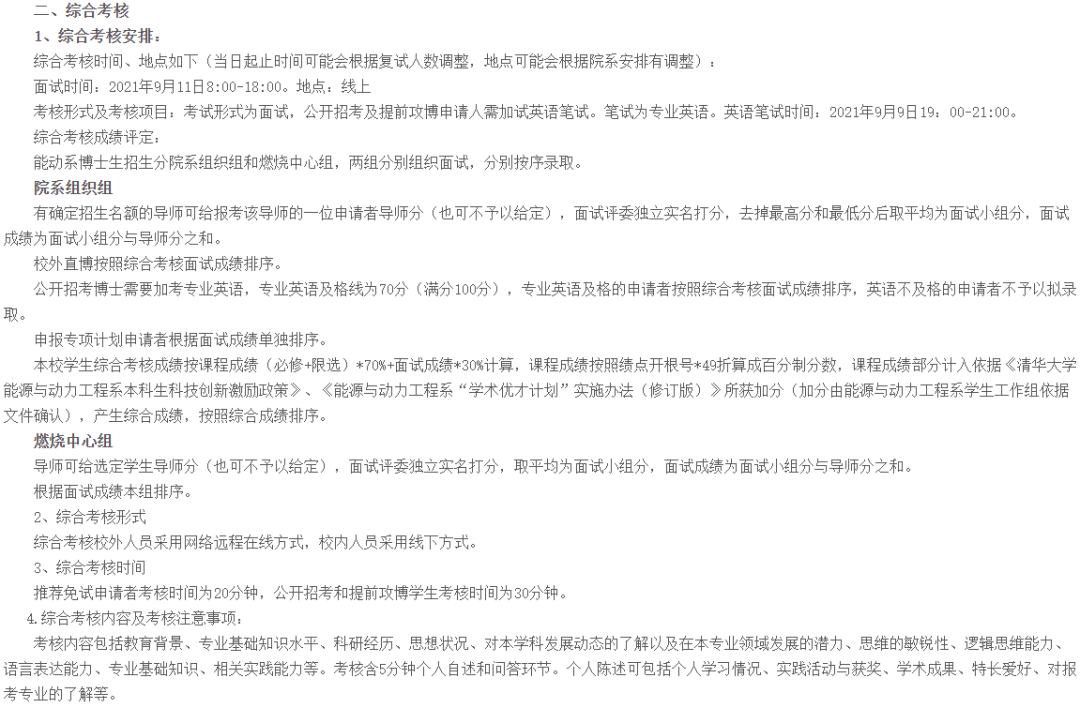 二、综合考核

1、综合考核安排：

综合考核时间、地点如下（当日起止时间可能会根据复试人数调整，地点可能会根据院系安排有调整）：

面试时间：2021年9月11日8:00-18:00。地点：线上

考核形式及考核项目：考试形式为面试，公开招考及提前攻博申请人需加试英语笔试。笔试为专业英语。英语笔试时间：2021年9月9日19：00-21:00。

综合考核成绩评定：

能动系博士生招生分院系组织组和燃烧中心组，两组分别组织面试，分别按序录取。

院系组织组

有确定招生名额的导师可给报考该导师的一位申请者导师分（也可不予以给定），面试评委独立实名打分，去掉最高分和最低分后取平均为面试小组分，面试成绩为面试小组分与导师分之和。

校外直博按照综合考核面试成绩排序。

公开招考博士需要加考专业英语，专业英语及格线为70分（满分100分），专业英语及格的申请者按照综合考核面试成绩排序，英语不及格的申请者不予以拟录取。

申报专项计划申请者根据面试成绩单独排序。

本校学生综合考核成绩按课程成绩（必修+限选）*70%+面试成绩*30%计算，课程成绩按照绩点开根号*49折算成百分制分数，课程成绩部分计入依据《清华大学能源与动力工程系本科生科技创新激励政策》、《能源与动力工程系“学术优才计划”实施办法（修订版）》所获加分（加分由能源与动力工程系学生工作组依据文件确认），产生综合成绩，按照综合成绩排序。

燃烧中心组

导师可给选定学生导师分（也可不予以给定），面试评委独立实名打分，取平均为面试小组分，面试成绩为面试小组分与导师分之和。

根据面试成绩本组排序。

2、综合考核形式

综合考核校外人员采用网络远程在线方式，校内人员采用线下方式。

3、综合考核时间

推荐免试申请者考核时间为20分钟，公开招考和提前攻博学生考核时间为30分钟。

4.综合考核内容及考核注意事项：

考核内容包括教育背景、专业基础知识水平、科研经历、思想状况、对本学科发展动态的了解以及在本专业领域发展的潜力、思维的敏锐性、逻辑思维能力、语言表达能力、专业基础知识、相关实践能力等。考核含5分钟个人自述和问答环节。个人陈述可包括个人学习情况、实践活动与获奖、学术成果、特长爱好、对报考专业的了解等。